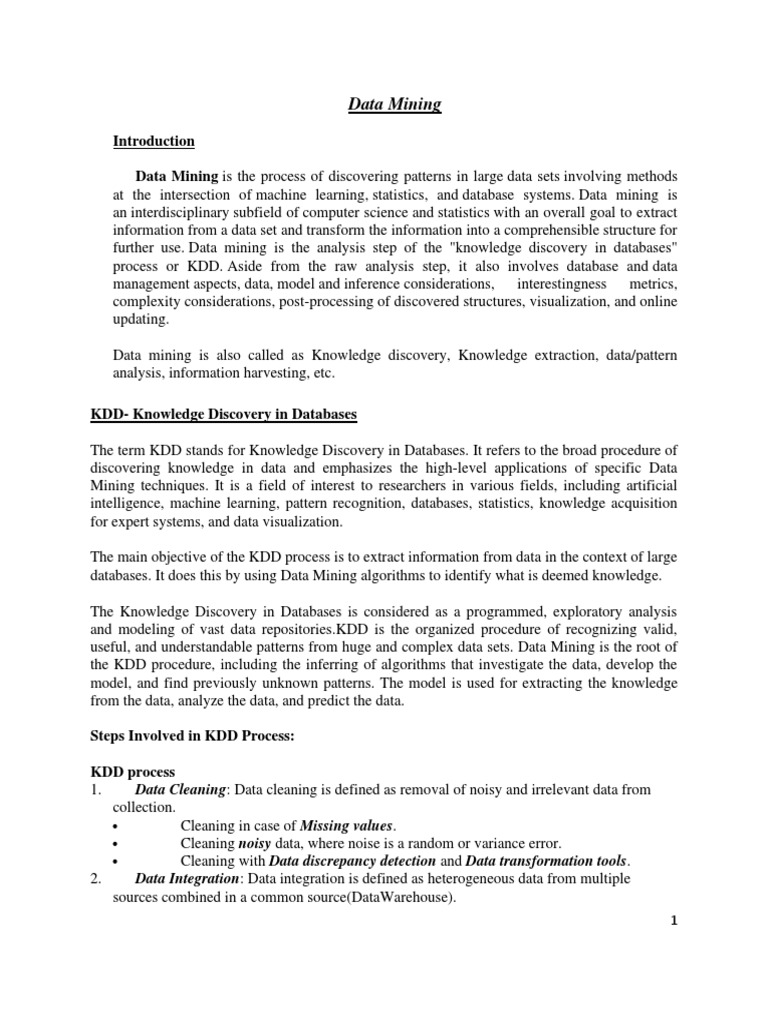 Data Mining

Introduction

Data Mining is the process of discovering patterns in large data sets involving methods at the intersection of machine learning, statistics, and database systems. Data mining is an interdisciplinary subfield of computer science and statistics with an overall goal to extract information from a data set and transform the information into a comprehensible structure for further use. Data mining is the analysis step of the "knowledge discovery in databases" process or KDD. Aside from the raw analysis step, it also involves database and data management aspects, data, model and inference considerations, interestingness metrics, complexity considerations, post-processing of discovered structures, visualization, and online updating.

Data mining is also called as Knowledge discovery, Knowledge extraction, data/pattern analysis, information harvesting, etc.

KDD- Knowledge Discovery in Databases

The term KDD stands for Knowledge Discovery in Databases. It refers to the broad procedure of discovering knowledge in data and emphasizes the high-level applications of specific Data Mining techniques. It is a field of interest to researchers in various fields, including artificial intelligence, machine learning, pattern recognition, databases, statistics, knowledge acquisition for expert systems, and data visualization.

The main objective of the KDD process is to extract information from data in the context of large databases. It does this by using Data Mining algorithms to identify what is deemed knowledge.

The Knowledge Discovery in Databases is considered as a programmed, exploratory analysis and modeling of vast data repositories.KDD is the organized procedure of recognizing valid, useful, and understandable patterns from huge and complex data sets. Data Mining is the root of the KDD procedure, including the inferring of algorithms that investigate the data, develop the model, and find previously unknown patterns. The model is used for extracting the knowledge from the data, analyze the data, and predict the data.

Steps Involved in KDD Process:

KDD process
1. Data Cleaning: Data cleaning is defined as removal of noisy and irrelevant data from collection.
• Cleaning in case of Missing values.
• Cleaning noisy data, where noise is a random or variance error.
• Cleaning with Data discrepancy detection and Data transformation tools.
2. Data Integration: Data integration is defined as heterogeneous data from multiple sources combined in a common source(DataWarehouse).

1